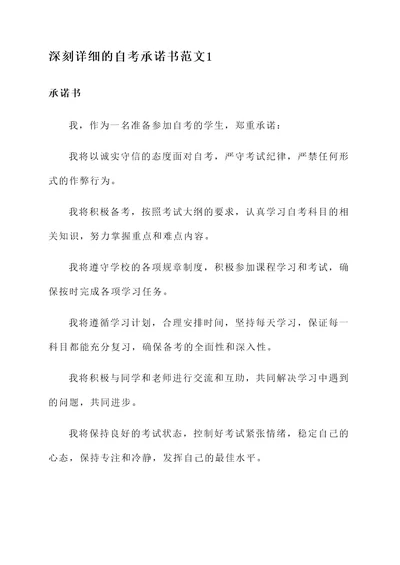 深刻详细的自考承诺书范文1

承诺书

我，作为一名准备参加自考的学生，郑重承诺：

我将以诚实守信的态度面对自考，严守考试纪律，严禁任何形式的作弊行为。

我将积极备考，按照考试大纲的要求，认真学习自考科目的相关知识，努力掌握重点和难点内容。

我将遵守学校的各项规章制度，积极参加课程学习和考试，确保按时完成各项学习任务。

我将遵循学习计划，合理安排时间，坚持每天学习，保证每一科目都能充分复习，确保备考的全面性和深入性。

我将积极与同学和老师进行交流和互助，共同解决学习中遇到的问题，共同进步。

我将保持良好的考试状态，控制好考试紧张情绪，稳定自己的心态，保持专注和冷静，发挥自己的最佳水平。